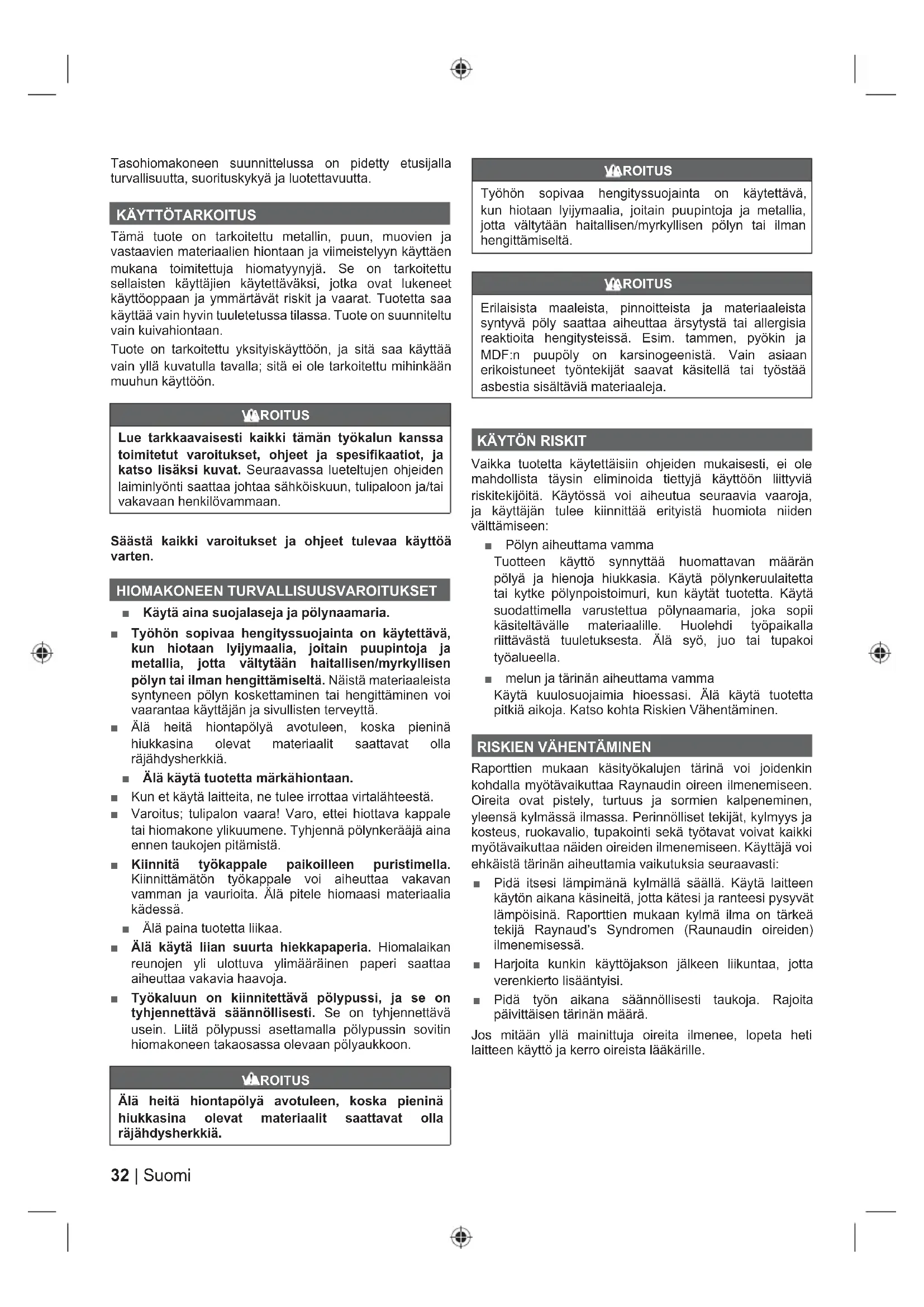 Tasohiomakoneen suunnittelussa on pidetty etusijalla turvallisuutta, suorituskykyä ja luotettavuutta.

KÄYTTÖTARKOITUS

Tämä tuote on tarkoitettu metallin, puun, muovien ja vastaavien materiaalien hiontaan ja viimeistelyyn käyttäen mukana toimitettuja hiomatyynyjä. Se on tarkoitettu sellaisten käyttäjien käytettäväksi, jotka ovat lukeneet käyttöoppaan ja ymmärtävät riskit ja vaarat. Tuotetta saa käyttää vain hyvin tuuletetussa tilassa. Tuote on suunniteltu vain kuivahiontaan.

Tuote on tarkoitettu yksityiskäyttöön, ja sitä saa käyttää vain yllä kuvatulla tavalla; sitä ei ole tarkoitettu mihinkään muuhun käyttöön.

VAROITUS

Lue tarkkaavaisesti kaikki tämän työkalun kanssa toimitetut varoitukset, ohjeet ja spesifikaatiot, ja katso lisäksi kuvat. Seuraavassa lueteltujen ohjeiden laiminlyönti saattaa johtaa sähköiskuun, tulipaloon ja/tai vakavaan henkilövammaan.

Säästä kaikki varoitukset ja ohjeet tulevaa käyttöä varten.

HIOMAKONEEN TURVALLISUUSVAROITUKSET

■ Käytä aina suojalaseja ja pölynaamaria.
■ Työhön sopivaa hengityssuojainta on käytettävä, kun hiotaan lyijymaalia, joitain puupintoja ja metallia, jotta vältytään haitallisen/myrkyllisen pölyn tai ilman hengittämiseltä. Näistä materiaaleista syntyneen pölyn koskettaminen tai hengittäminen voi vaarantaa käyttäjän ja sivullisten terveyttä.
■ Älä heitä hiontapölyä avotuleen, koska pieninä hiukkasina olevat materiaalit saattavat olla räjähdysherkkiä.
■ Älä käytä tuotetta märkähiontaan.
■ Kun et käytä laitteita, ne tulee irrottaa virtalähteestä.
■ Varoitus; tulipalon vaara! Varo, ettei hiottava kappale tai hiomakone ylikuumene. Tyhjennä pölynkerääjä aina ennen taukojen pitämistä.
■ Kiinnitä työkappale paikoilleen puristimella. Kiinnittämätön työkappale voi aiheuttaa vakavan vamman ja vaurioita. Älä pitele hiomaasi materiaalia kädessä.
■ Älä paina tuotetta liikaa.
■ Älä käytä liian suurta hiekkapaperia. Hiomalaikan reunojen yli ulottuva ylimääräinen paperi saattaa aiheuttaa vakavia haavoja.
■ Työkaluun on kiinnitettävä pölypussi, ja se on tyhjennettävä säännöllisesti. Se on tyhjennettävä usein. Liitä pölypussi asettamalla pölypussin sovitin hiomakoneen takaosassa olevaan pölyaukkoon.

VAROITUS

Älä heitä hiontapölyä avotuleen, koska pieninä hiukkasina olevat materiaalit saattavat olla räjähdysherkkiä.

VAROITUS

Työhön sopivaa hengityssuojainta on käytettävä, kun hiotaan lyijymaalia, joitain puupintoja ja metallia, jotta vältytään haitallisen/myrkyllisen pölyn tai ilman hengittämiseltä.

VAROITUS

Erilaisista maaleista, pinnoitteista ja materiaaleista syntyvä pöly saattaa aiheuttaa ärsytystä tai allergisia reaktioita hengitysteissä. Esim. tammen, pyökin ja MDF:n puupöly on karsinogeenistä. Vain asiaan erikoistuneet työntekijät saavat käsitellä tai työstää asbestia sisältäviä materiaaleja.

KÄYTÖN RISKIT

Vaikka tuotetta käytettäisiin ohjeiden mukaisesti, ei ole mahdollista täysin eliminoida tiettyjä käyttöön liittyviä riskitekijöitä. Käytössä voi aiheutua seuraavia vaaroja, ja käyttäjän tulee kiinnittää erityistä huomiota niiden välttämiseen:
■ Pölyn aiheuttama vamma
Tuotteen käyttö synnyttää huomattavan määrän pölyä ja hienoja hiukkasia. Käytä pölynkeruulaitetta tai kytke pölynpoistoimuri, kun käytät tuotetta. Käytä suodattimella varustettua pölynaamaria, joka sopii käsiteltävälle materiaalille. Huolehdi työpaikalla riittävästä tuuletuksesta. Älä syö, juo tai tupakoi työalueella.
■ melun ja tärinän aiheuttama vamma
Käytä kuulosuojaimia hioessasi. Älä käytä tuotetta pitkiä aikoja. Katso kohta Riskien Vähentäminen.

RISKIEN VÄHENTÄMINEN

Raporttien mukaan käsityökalujen tärinä voi joidenkin kohdalla myötävaikuttaa Raynaudin oireen ilmenemiseen. Oireita ovat pistely, turtuus ja sormien kalpeneminen, yleensä kylmässä ilmassa. Perinnölliset tekijät, kylmyys ja kosteus, ruokavalio, tupakointi sekä työtavat voivat kaikki myötävaikuttaa näiden oireiden ilmenemiseen. Käyttäjä voi ehkäistä tärinän aiheuttamia vaikutuksia seuraavasti:
■ Pidä itsesi lämpimänä kylmällä säällä. Käytä laitteen käytön aikana käsineitä, jotta kätesi ja ranteesi pysyvät lämpöisinä. Raporttien mukaan kylmä ilma on tärkeä tekijä Raynaud's Syndromen (Raunaudin oireiden) ilmenemisessä.
■ Harjoita kunkin käyttöjakson jälkeen liikuntaa, jotta verenkierto lisääntyisi.
■ Pidä työn aikana säännöllisesti taukoja. Rajoita päivittäisen tärinän määrä.

Jos mitään yllä mainittuja oireita ilmenee, lopeta heti laitteen käyttö ja kerro oireista lääkärille.

32 | Suomi